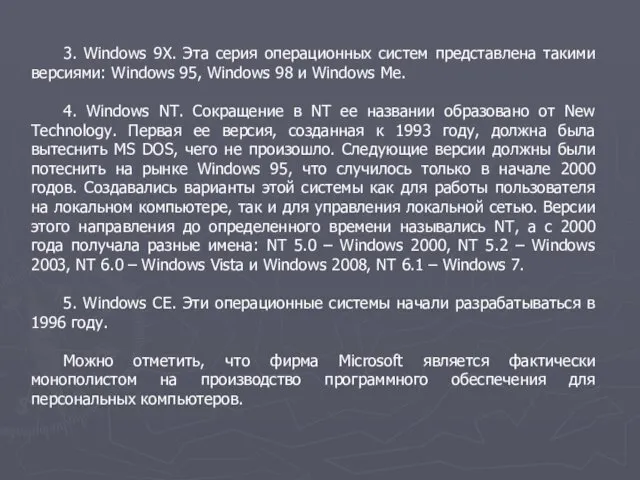 3. Windows 9X. Эта серия операционных систем представлена такими версиями: Windows 95, Windows 98 и Windows Me.

4. Windows NT. Сокращение в NT ее названии образовано от New Technology. Первая ее версия, созданная к 1993 году, должна была вытеснить MS DOS, чего не произошло. Следующие версии должны были потеснить на рынке Windows 95, что случилось только в начале 2000 годов. Создавались варианты этой системы как для работы пользователя на локальном компьютере, так и для управления локальной сетью. Версии этого направления до определенного времени назывались NT, а с 2000 года получала разные имена: NT 5.0 – Windows 2000, NT 5.2 – Windows 2003, NT 6.0 – Windows Vista и Windows 2008, NT 6.1 – Windows 7.

5. Windows CE. Эти операционные системы начали разрабатываться в 1996 году.

Можно отметить, что фирма Microsoft является фактически монополистом на производство программного обеспечения для персональных компьютеров.